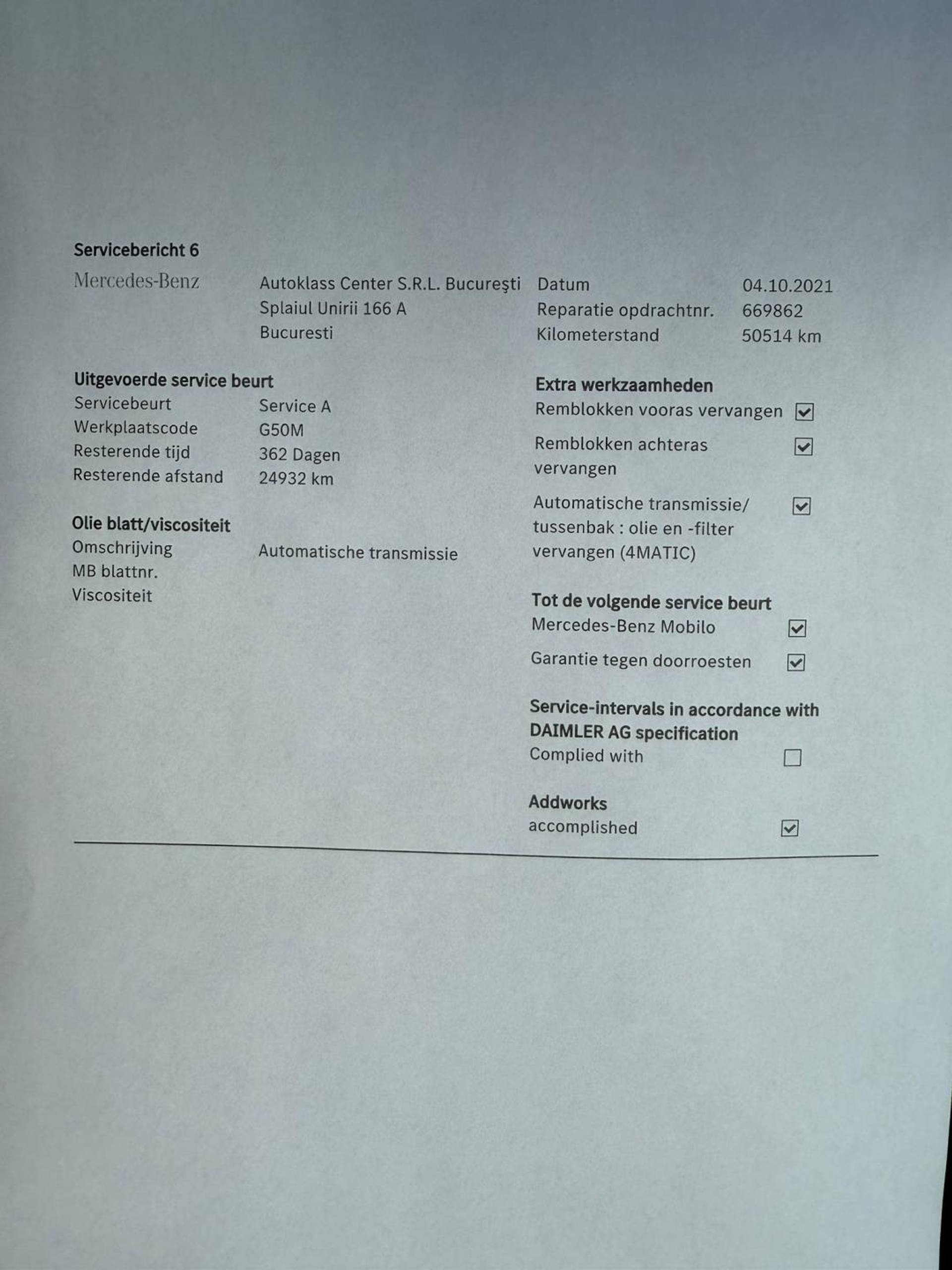 Servicebericht 6

Mercedes-Benz

Autoklass Center S.R.L. Bucureşti
Splaiul Unirii 166 A
Bucuresti

Datum 04.10.2021
Reparatie opdrachtnr. 669862
Kilometerstand 50514 km

Uitgevoerde service beurt
Servicebeurt Service A
Werkplaatscode G50M
Resterende tijd 362 Dagen
Resterende afstand 24932 km

Olie blatt/viscositeit
Omschrijving Automatische transmissie
MB blattnr.
Viscositeit

Extra werkzaamheden
Remblokken vooras vervangen ☑
Remblokken achteras vervangen ☑
Automatische transmissie/ tussenbak : olie en -filter vervangen (4MATIC) ☑

Tot de volgende service beurt
Mercedes-Benz Mobilo ☑
Garantie tegen doorroesten ☑

Service-intervals in accordance with DAIMLER AG specification
Complied with ☐

Addworks
accomplished ☑